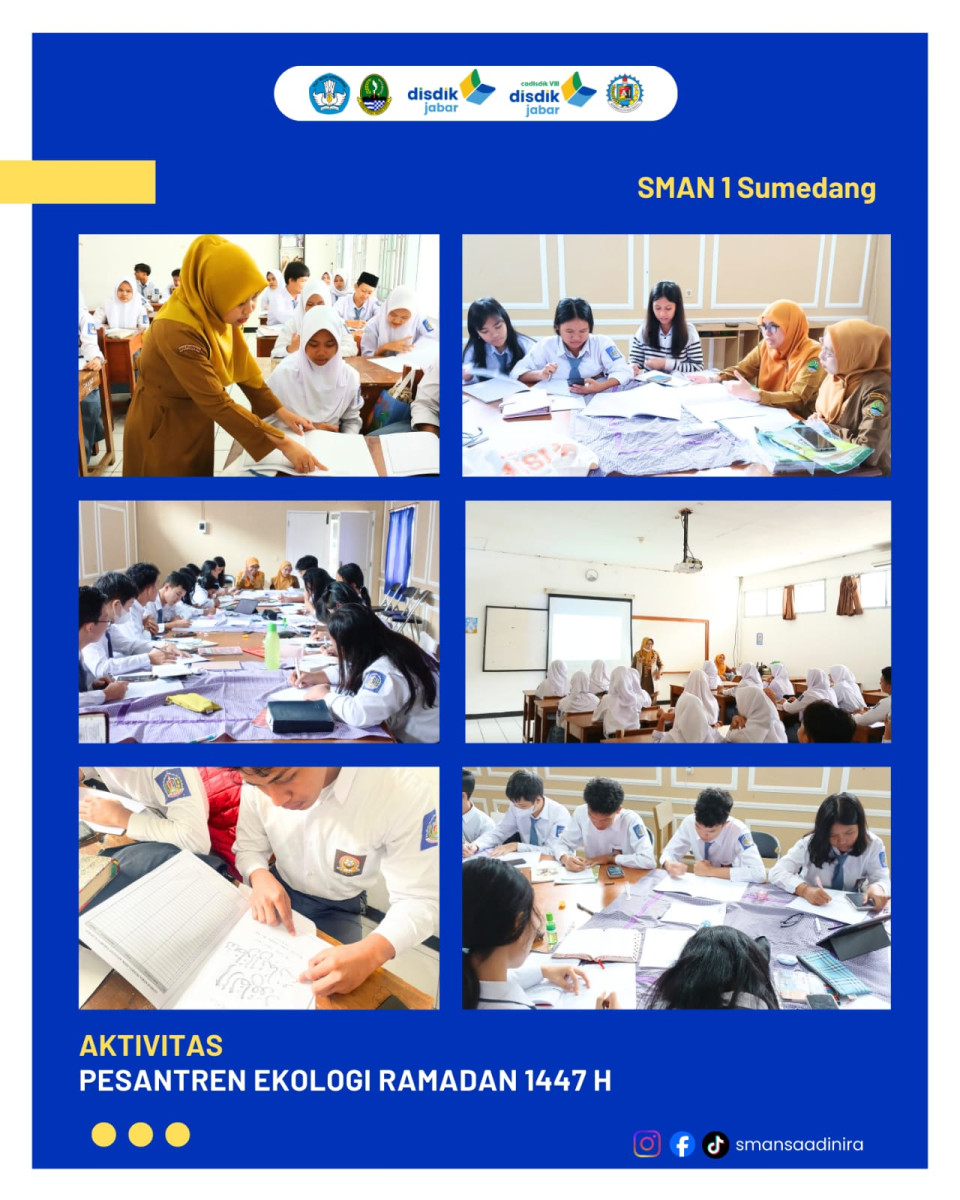 disdik jabar

cadisdik VIII disdik jabar

SMAN 1 Sumedang

AKTIVITAS
PESANTREN EKOLOGI RAMADAN 1447 H

smansaadinira